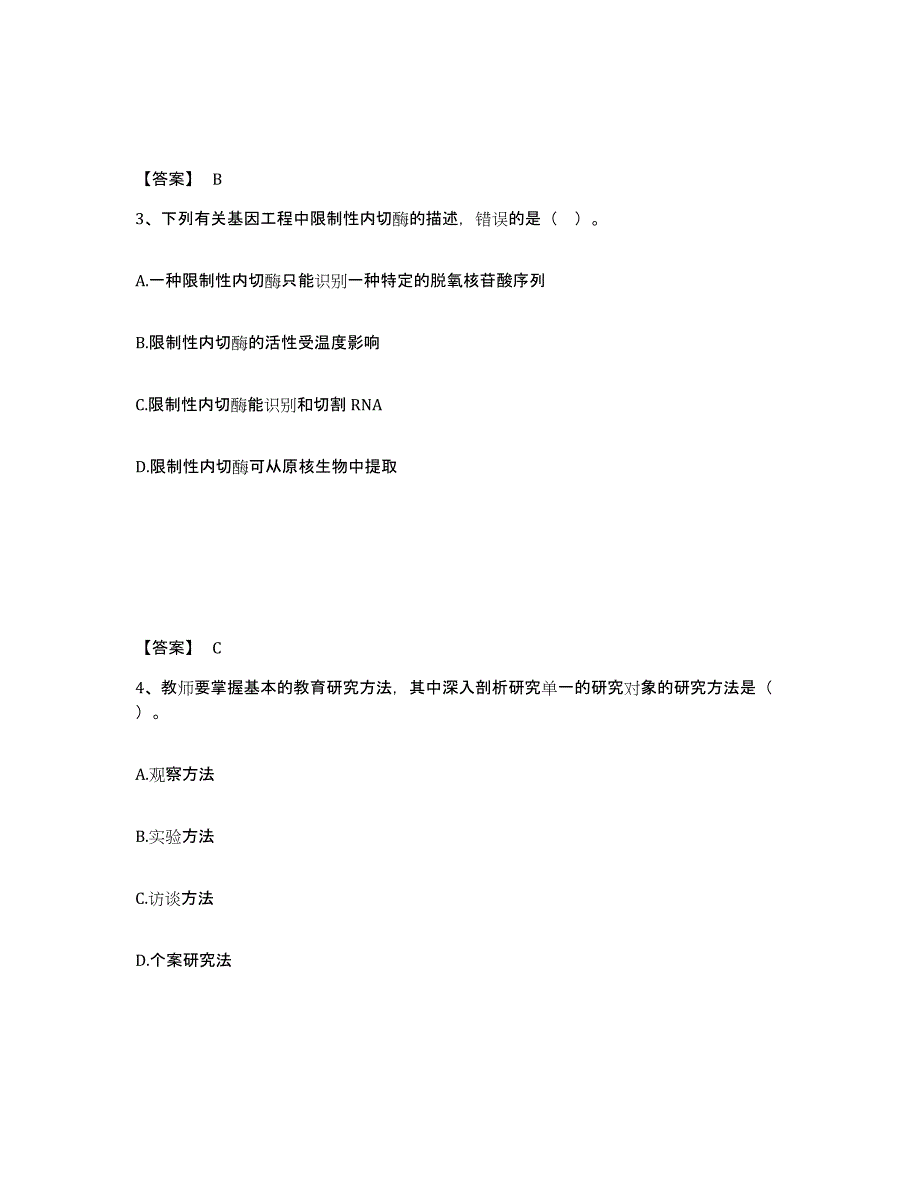 【答案】 B

3、下列有关基因工程中限制性内切酶的描述，错误的是（ ）。

A.一种限制性内切酶只能识别一种特定的脱氧核苷酸序列

B.限制性内切酶的活性受温度影响

C.限制性内切酶能识别和切割 RNA

D.限制性内切酶可从原核生物中提取

【答案】 C

4、教师要掌握基本的教育研究方法，其中深入剖析研究单一的研究对象的研究方法是（ ）。

A.观察方法

B.实验方法

C.访谈方法

D.个案研究法